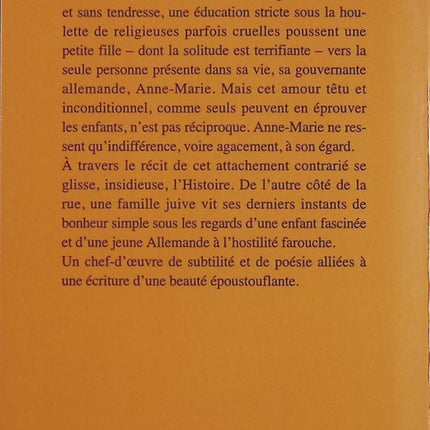 et sans tendresse, une éducation stricte sous la houlette de religieuses parfois cruelles poussent une petite fille – dont la solitude est terrifiante – vers la seule personne présente dans sa vie, sa gouvernante allemande, Anne-Marie. Mais cet amour têtu et inconditionnel, comme seuls peuvent en éprouver les enfants, n'est pas réciproque. Anne-Marie ne ressent qu'indifférence, voire agacement, à son égard.
À travers le récit de cet attachement contrarié se glisse, insidieuse, l'Histoire. De l'autre côté de la rue, une famille juive vit ses derniers instants de bonheur simple sous les regards d'une enfant fascinée et d'une jeune Allemande à l'hostilité farouche.
Un chef-d'œuvre de subtilité et de poésie alliées à une écriture d'une beauté époustouflante.